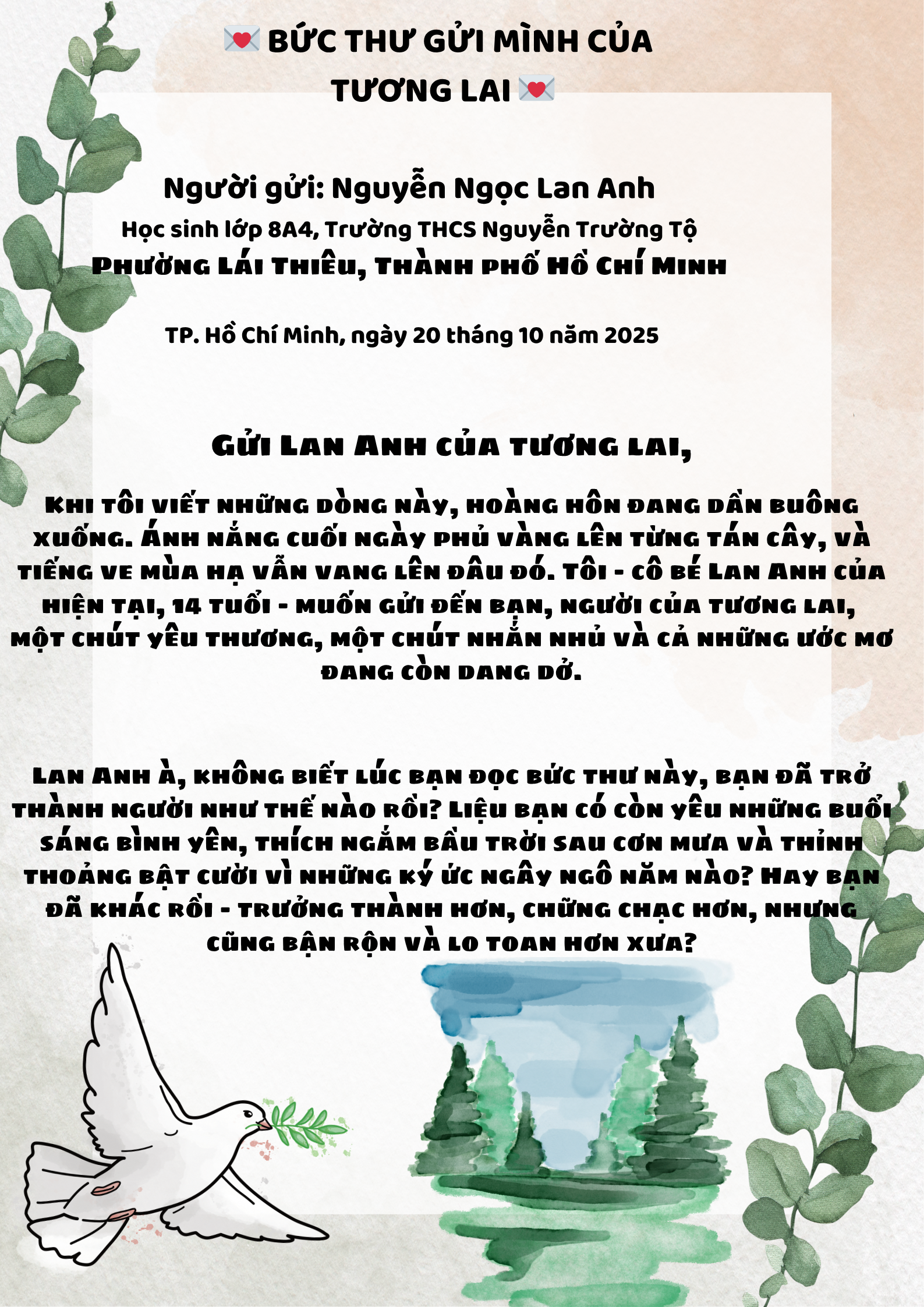 💌 BỨC THƯ GỬI MÌNH CỦA TƯƠNG LAI 💌

Người gửi: Nguyễn Ngọc Lan Anh
Học sinh lớp 8A4, Trường THCS Nguyễn Trường Tộ
Phường Lái Thiêu, Thành phố Hồ Chí Minh

TP. Hồ Chí Minh, ngày 20 tháng 10 năm 2025

Gửi Lan Anh của tương lai,

Khi tôi viết những dòng này, hoàng hôn đang dần buông xuống. Ánh nắng cuối ngày phủ vàng lên từng tán cây, và tiếng ve mùa hạ vẫn vang lên đâu đó. Tôi - cô bé Lan Anh của hiện tại, 14 tuổi - muốn gửi đến bạn, người của tương lai, một chút yêu thương, một chút nhắn nhủ và cả những ước mơ đang còn dang dở.

Lan Anh à, không biết lúc bạn đọc bức thư này, bạn đã trở thành người như thế nào rồi? Liệu bạn có còn yêu những buổi sáng bình yên, thích ngắm bầu trời sau cơn mưa và thỉnh thoảng bật cười vì những ký ức ngây ngô năm nào? Hay bạn đã khác rồi - trưởng thành hơn, chững chạc hơn, nhưng cũng bận rộn và lo toan hơn xưa?